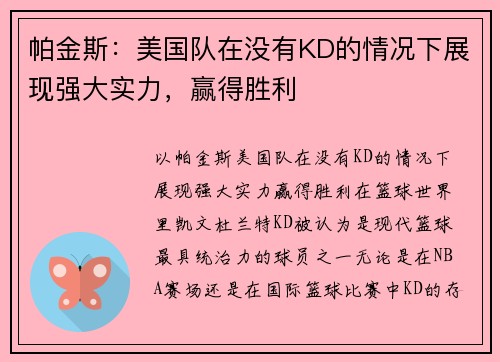 帕金斯：美国队在没有KD的情况下展现强大实力，赢得胜利

以帕金斯美国队在没有KD的情况下展现强大实力赢得胜利在篮球世界里凯文杜兰特KD被认为是现代篮球最具统治力的球员之一无论是在NBA赛场还是在国际篮球比赛中KD的存